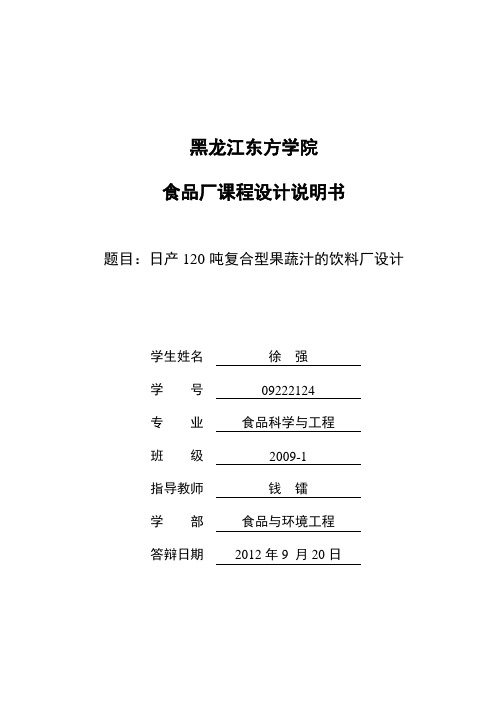 黑龙江东方学院

食品厂课程设计说明书

题目：日产 120 吨复合型果蔬汁的饮料厂设计

学生姓名 徐 强

学 号 09222124

专 业 食品科学与工程

班 级 2009-1

指导教师 钱 镭

学 部 食品与环境工程

答辩日期 2012 年 9 月 20 日